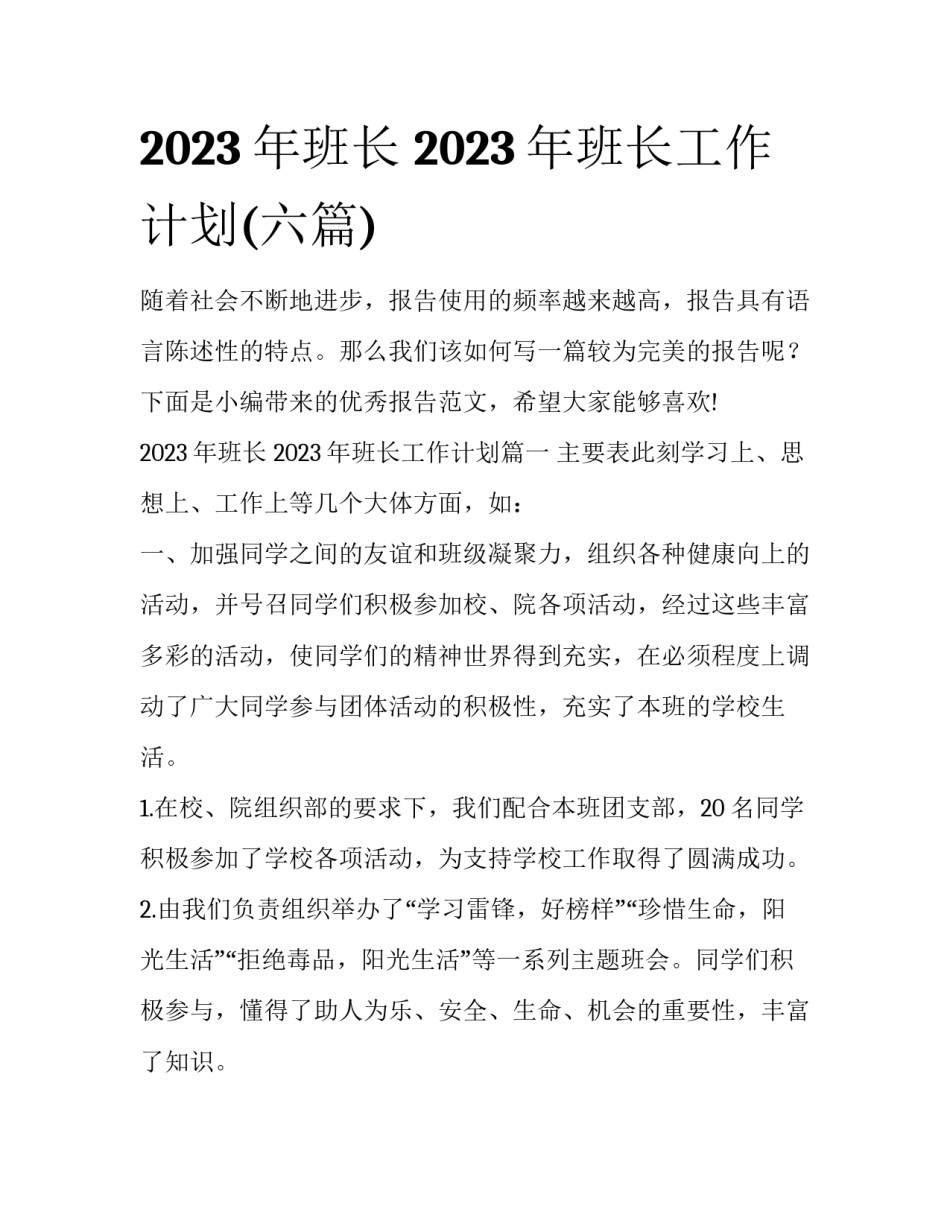 2023 年班长 2023 年班长工作计划(六篇)

随着社会不断地进步，报告使用的频率越来越高，报告具有语言陈述性的特点。那么我们该如何写一篇较为完美的报告呢？下面是小编带来的优秀报告范文，希望大家能够喜欢!

2023 年班长 2023 年班长工作计划篇一 主要表此刻学习上、思想上、工作上等几个大体方面，如：

一、加强同学之间的友谊和班级凝聚力，组织各种健康向上的活动，并号召同学们积极参加校、院各项活动，经过这些丰富多彩的活动，使同学们的精神世界得到充实，在必须程度上调动了广大同学参与团体活动的积极性，充实了本班的学校生活。

1.在校、院组织部的要求下，我们配合本班团支部，20 名同学积极参加了学校各项活动，为支持学校工作取得了圆满成功。

2.由我们负责组织举办了“学习雷锋，好榜样”“珍惜生命，阳光生活”“拒绝毒品，阳光生活”等一系列主题班会。同学们积极参与，懂得了助人为乐、安全、生命、机会的重要性，丰富了知识。